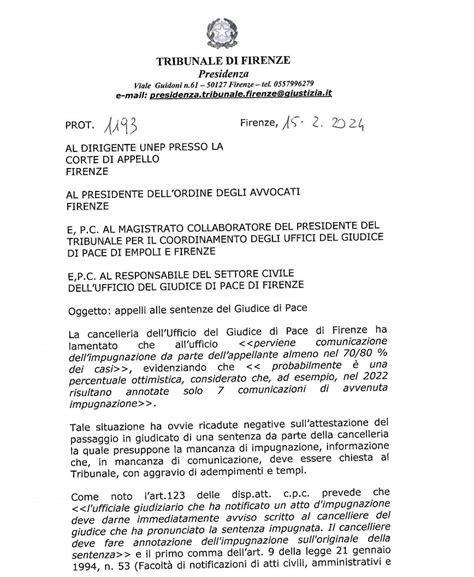 TRIBUNALE DI FIRENZE
Presidenza
Viale Guidoni n.61 – 50127 Firenze – tel. 0557996279
e-mail: presidenza.tribunale.firenze@giustizia.it

PROT. 1193

Firenze, 15. 2. 2024

AL DIRIGENTE UNEP PRESSO LA CORTE DI APPELLO FIRENZE

AL PRESIDENTE DELL'ORDINE DEGLI AVVOCATI FIRENZE

E, P.C. AL MAGISTRATO COLLABORATORE DEL PRESIDENTE DEL TRIBUNALE PER IL COORDINAMENTO DEGLI UFFICI DEL GIUDICE DI PACE DI EMPOLI E FIRENZE

E,P.C. AL RESPONSABILE DEL SETTORE CIVILE DELL'UFFICIO DEL GIUDICE DI PACE DI FIRENZE

Oggetto: appelli alle sentenze del Giudice di Pace

La cancelleria dell'Ufficio del Giudice di Pace di Firenze ha lamentato che all'ufficio <<perviene comunicazione dell'impugnazione da parte dell'appellante almeno nel 70/80 % dei casi>>, evidenziando che << probabilmente è una percentuale ottimistica, considerato che, ad esempio, nel 2022 risultano annotate solo 7 comunicazioni di avvenuta impugnazione>>.

Tale situazione ha ovvie ricadute negative sull'attestazione del passaggio in giudicato di una sentenza da parte della cancelleria la quale presuppone la mancanza di impugnazione, informazione che, in mancanza di comunicazione, deve essere chiesta al Tribunale, con aggravio di adempimenti e tempi.

Come noto l'art.123 delle disp.att. c.p.c. prevede che <<l'ufficiale giudiziario che ha notificato un atto d'impugnazione deve darne immediatamente avviso scritto al cancelliere del giudice che ha pronunciato la sentenza impugnata. Il cancelliere deve fare annotazione dell'impugnazione sull'originale della sentenza>> e il primo comma dell'art. 9 della legge 21 gennaio 1994, n. 53 (Facoltà di notificazioni di atti civili, amministrativi e